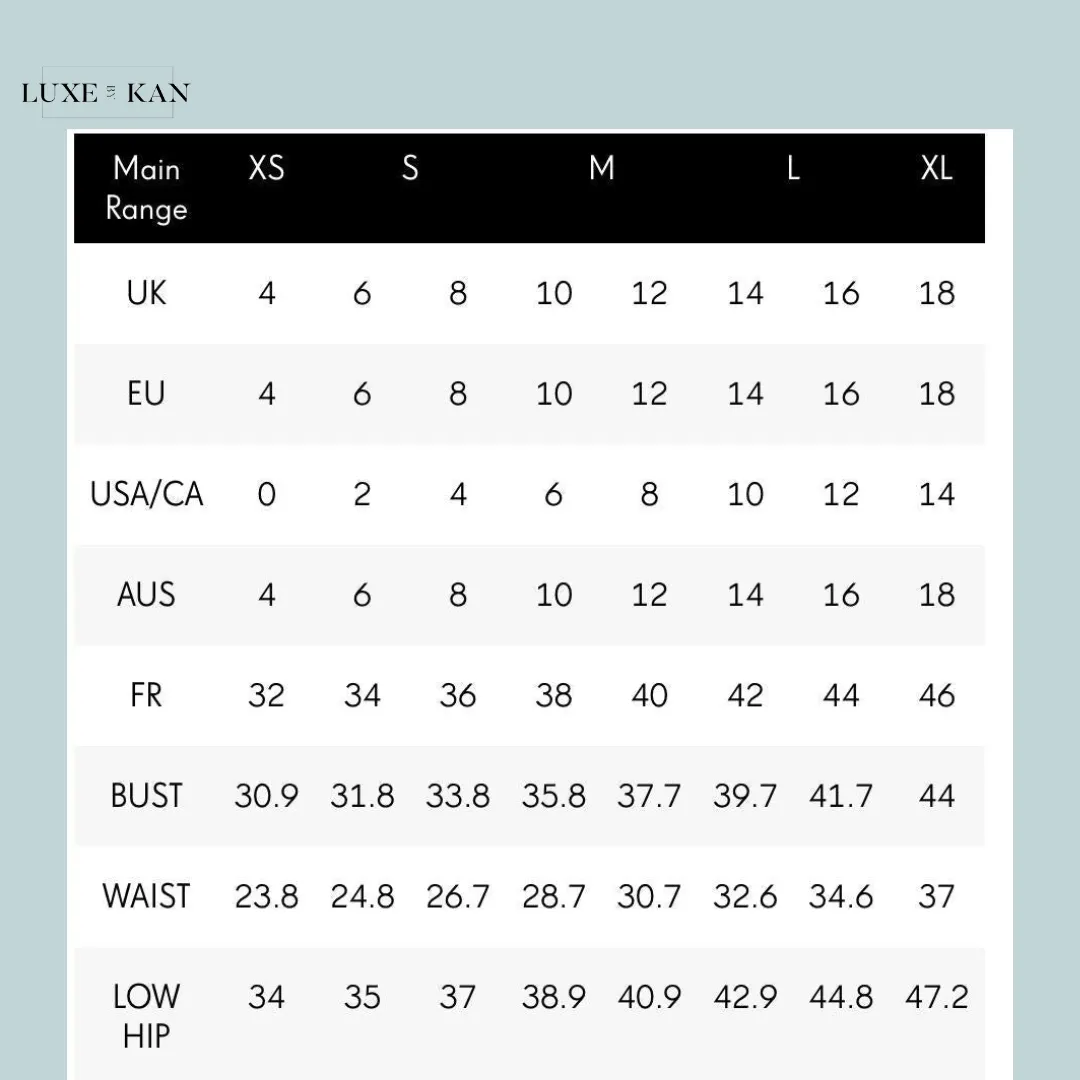 LUXE BY KAN

| Main Range | XS | S | | M | | L | | XL |
|---|---|---|---|---|---|---|---|---|
| UK | 4 | 6 | 8 | 10 | 12 | 14 | 16 | 18 |
| EU | 4 | 6 | 8 | 10 | 12 | 14 | 16 | 18 |
| USA/CA | 0 | 2 | 4 | 6 | 8 | 10 | 12 | 14 |
| AUS | 4 | 6 | 8 | 10 | 12 | 14 | 16 | 18 |
| FR | 32 | 34 | 36 | 38 | 40 | 42 | 44 | 46 |
| BUST | 30.9 | 31.8 | 33.8 | 35.8 | 37.7 | 39.7 | 41.7 | 44 |
| WAIST | 23.8 | 24.8 | 26.7 | 28.7 | 30.7 | 32.6 | 34.6 | 37 |
| LOW HIP | 34 | 35 | 37 | 38.9 | 40.9 | 42.9 | 44.8 | 47.2 |